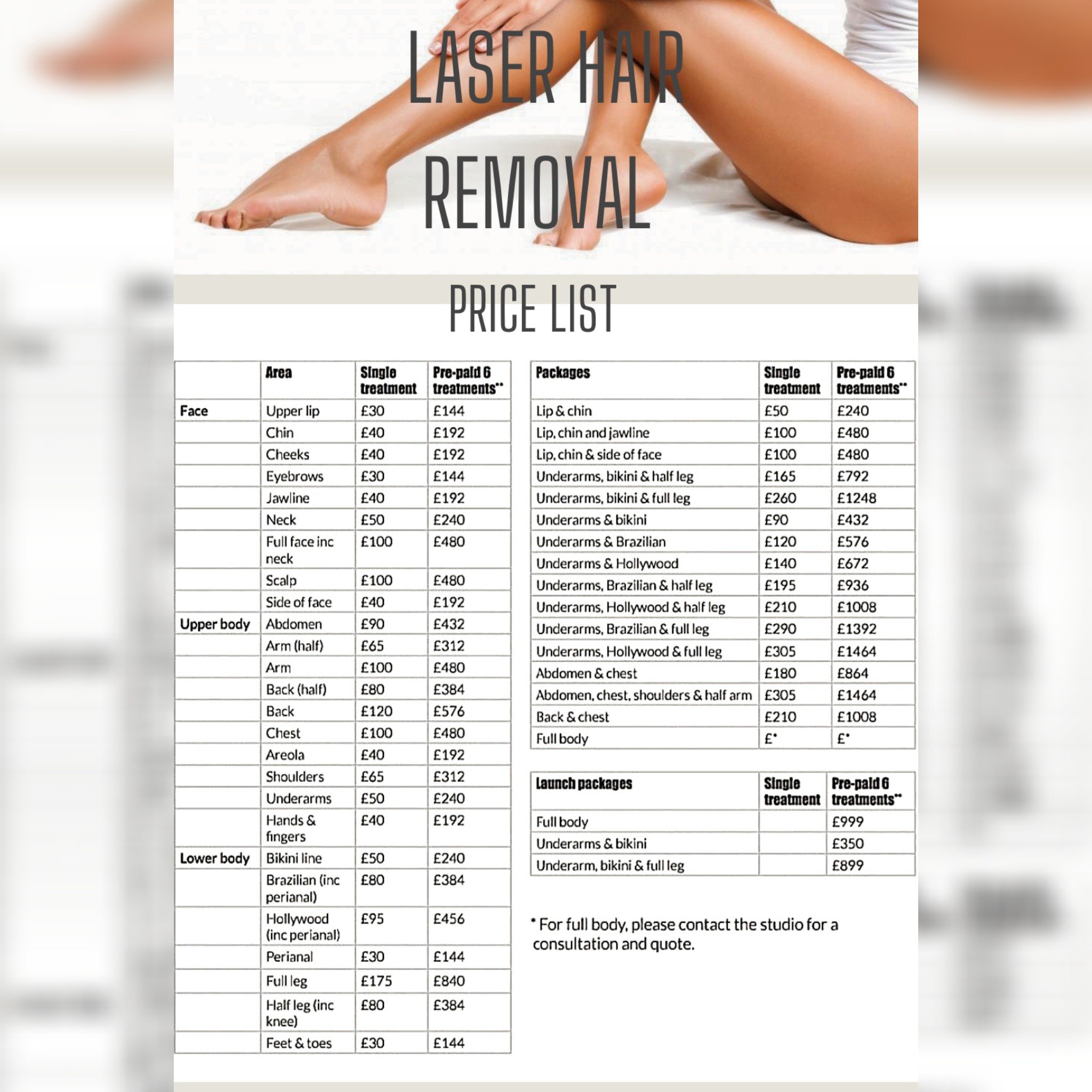 LASER HAIR REMOVAL

PRICE LIST

|  | Area | Single treatment | Pre-paid 6 treatments** |
|---|---|---|---|
| Face | Upper lip | £30 | £144 |
|  | Chin | £40 | £192 |
|  | Cheeks | £40 | £192 |
|  | Eyebrows | £30 | £144 |
|  | Jawline | £40 | £192 |
|  | Neck | £50 | £240 |
|  | Full face inc neck | £100 | £480 |
|  | Scalp | £100 | £480 |
|  | Side of face | £40 | £192 |
| Upper body | Abdomen | £90 | £432 |
|  | Arm (half) | £65 | £312 |
|  | Arm | £100 | £480 |
|  | Back (half) | £80 | £384 |
|  | Back | £120 | £576 |
|  | Chest | £100 | £480 |
|  | Areola | £40 | £192 |
|  | Shoulders | £65 | £312 |
|  | Underarms | £50 | £240 |
|  | Hands & fingers | £40 | £192 |
| Lower body | Bikini line | £50 | £240 |
|  | Brazilian (inc perianal) | £80 | £384 |
|  | Hollywood (inc perianal) | £95 | £456 |
|  | Perianal | £30 | £144 |
|  | Full leg | £175 | £840 |
|  | Half leg (inc knee) | £80 | £384 |
|  | Feet & toes | £30 | £144 |

| Packages | Single treatment | Pre-paid 6 treatments** |
|---|---|---|
| Lip & chin | £50 | £240 |
| Lip, chin and jawline | £100 | £480 |
| Lip, chin & side of face | £100 | £480 |
| Underarms, bikini & half leg | £165 | £792 |
| Underarms, bikini & full leg | £260 | £1248 |
| Underarms & bikini | £90 | £432 |
| Underarms & Brazilian | £120 | £576 |
| Underarms & Hollywood | £140 | £672 |
| Underarms, Brazilian & half leg | £195 | £936 |
| Underarms, Hollywood & half leg | £210 | £1008 |
| Underarms, Brazilian & full leg | £290 | £1392 |
| Underarms, Hollywood & full leg | £305 | £1464 |
| Abdomen & chest | £180 | £864 |
| Abdomen, chest, shoulders & half arm | £305 | £1464 |
| Back & chest | £210 | £1008 |
| Full body | £* | £* |

| Launch packages | Single treatment | Pre-paid 6 treatments** |
|---|---|---|
| Full body |  | £999 |
| Underarms & bikini |  | £350 |
| Underarm, bikini & full leg |  | £899 |

* For full body, please contact the studio for a consultation and quote.